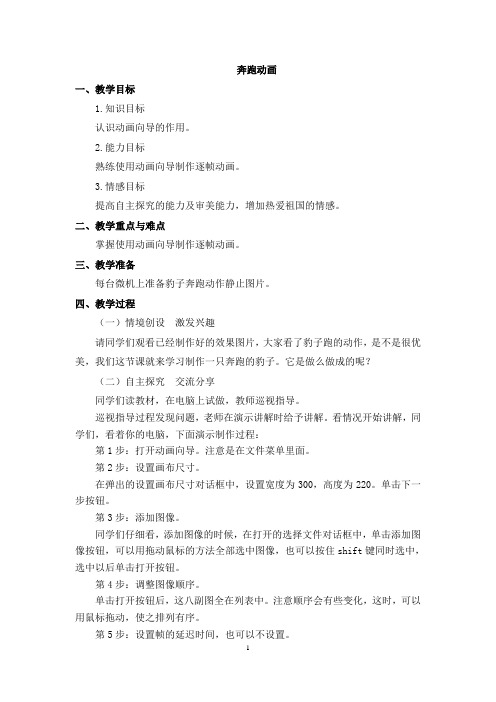 奔跑动画

一、教学目标

1.知识目标

认识动画向导的作用。

2.能力目标

熟练使用动画向导制作逐帧动画。

3.情感目标

提高自主探究的能力及审美能力，增加热爱祖国的情感。

二、教学重点与难点

掌握使用动画向导制作逐帧动画。

三、教学准备

每台微机上准备豹子奔跑动作静止图片。

四、教学过程

（一）情境创设　激发兴趣

请同学们观看已经制作好的效果图片，大家看了豹子跑的动作，是不是很优美，我们这节课就来学习制作一只奔跑的豹子。它是做么做成的呢？

（二）自主探究　交流分享

同学们读教材，在电脑上试做，教师巡视指导。

巡视指导过程发现问题，老师在演示讲解时给予讲解。看情况开始讲解，同学们，看着你的电脑，下面演示制作过程：

第 1 步：打开动画向导。注意是在文件菜单里面。

第 2 步：设置画布尺寸。

在弹出的设置画布尺寸对话框中，设置宽度为 300，高度为 220。单击下一步按钮。

第 3 步：添加图像。

同学们仔细看，添加图像的时候，在打开的选择文件对话框中，单击添加图像按钮，可以用拖动鼠标的方法全部选中图像，也可以按住 shift 键同时选中，选中以后单击打开按钮。

第 4 步：调整图像顺序。

单击打开按钮后，这八副图全在列表中。注意顺序会有些变化，这时，可以用鼠标拖动，使之排列有序。

第 5 步：设置帧的延迟时间，也可以不设置。

1